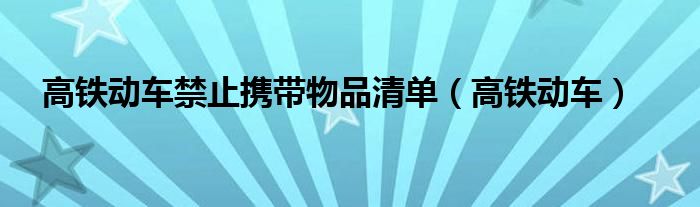 高铁动车禁止携带物品清单（高铁动车）